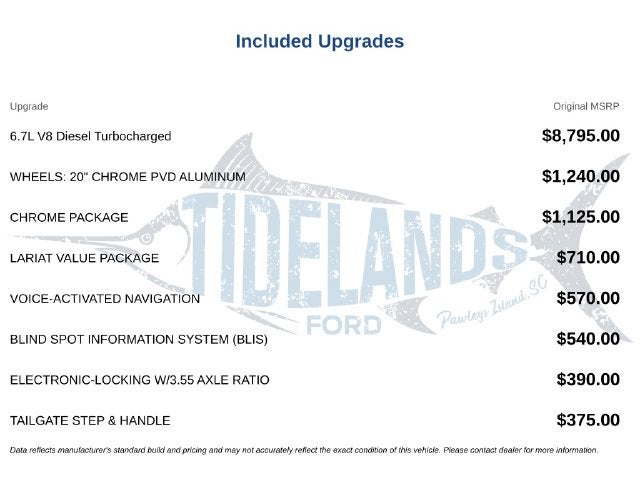 Included Upgrades

| Upgrade | Original MSRP |
|---|---|
| 6.7L V8 Diesel Turbocharged | $8,795.00 |
| WHEELS: 20" CHROME PVD ALUMINUM | $1,240.00 |
| CHROME PACKAGE | $1,125.00 |
| LARIAT VALUE PACKAGE | $710.00 |
| VOICE-ACTIVATED NAVIGATION | $570.00 |
| BLIND SPOT INFORMATION SYSTEM (BLIS) | $540.00 |
| ELECTRONIC-LOCKING W/3.55 AXLE RATIO | $390.00 |
| TAILGATE STEP & HANDLE | $375.00 |

TIDELANDS FORD Pawleys Island, SC

Data reflects manufacturer's standard build and pricing and may not accurately reflect the exact condition of this vehicle. Please contact dealer for more information.